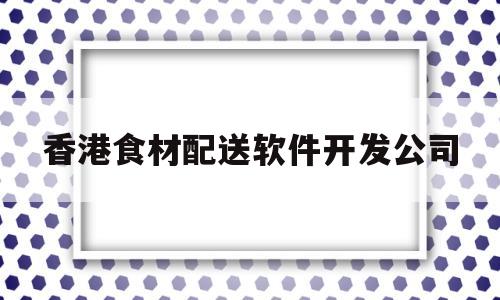 香港食材配送软件开发公司